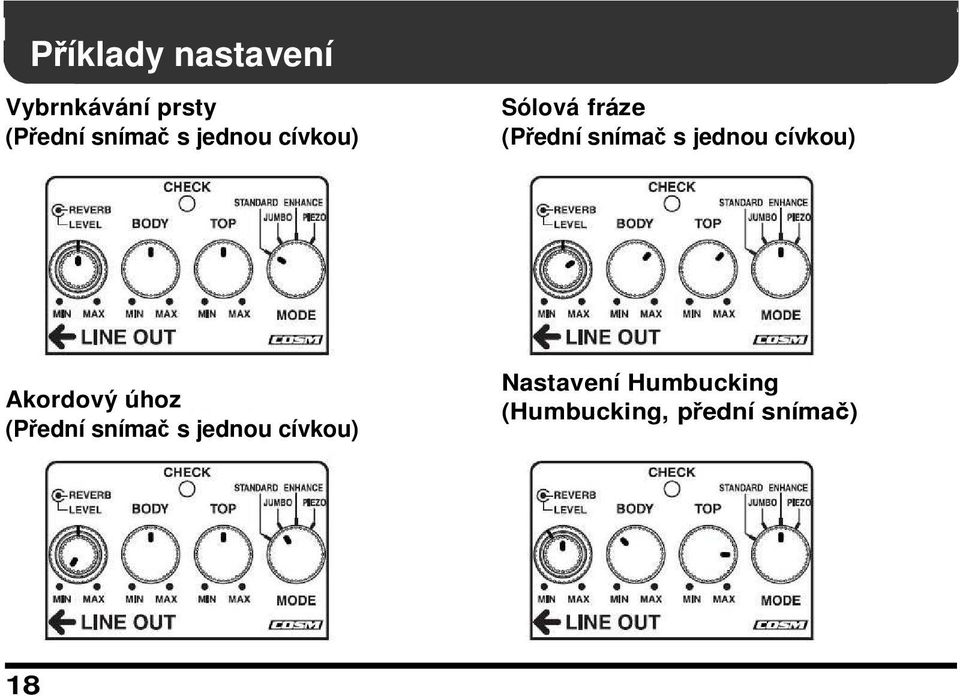 Příklady nastavení

Vybrnkávání prsty
(Přední snímač s jednou cívkou)

CHECK
REVERB
LEVEL
BODY
TOP
STANDARD ENHANCE
JUMBO PIEZO
MIN MAX MIN MAX MIN MAX MODE
LINE OUT
COSM

Sólová fráze
(Přední snímač s jednou cívkou)

CHECK
REVERB
LEVEL
BODY
TOP
STANDARD ENHANCE
JUMBO PIEZO
MIN MAX MIN MAX MIN MAX MODE
LINE OUT
COSM

Akordový úhoz
(Přední snímač s jednou cívkou)

CHECK
REVERB
LEVEL
BODY
TOP
STANDARD ENHANCE
JUMBO PIEZO
MIN MAX MIN MAX MIN MAX MODE
LINE OUT
COSM

Nastavení Humbucking
(Humbucking, přední snímač)

CHECK
REVERB
LEVEL
BODY
TOP
STANDARD ENHANCE
JUMBO PIEZO
MIN MAX MIN MAX MIN MAX MODE
LINE OUT
COSM

18